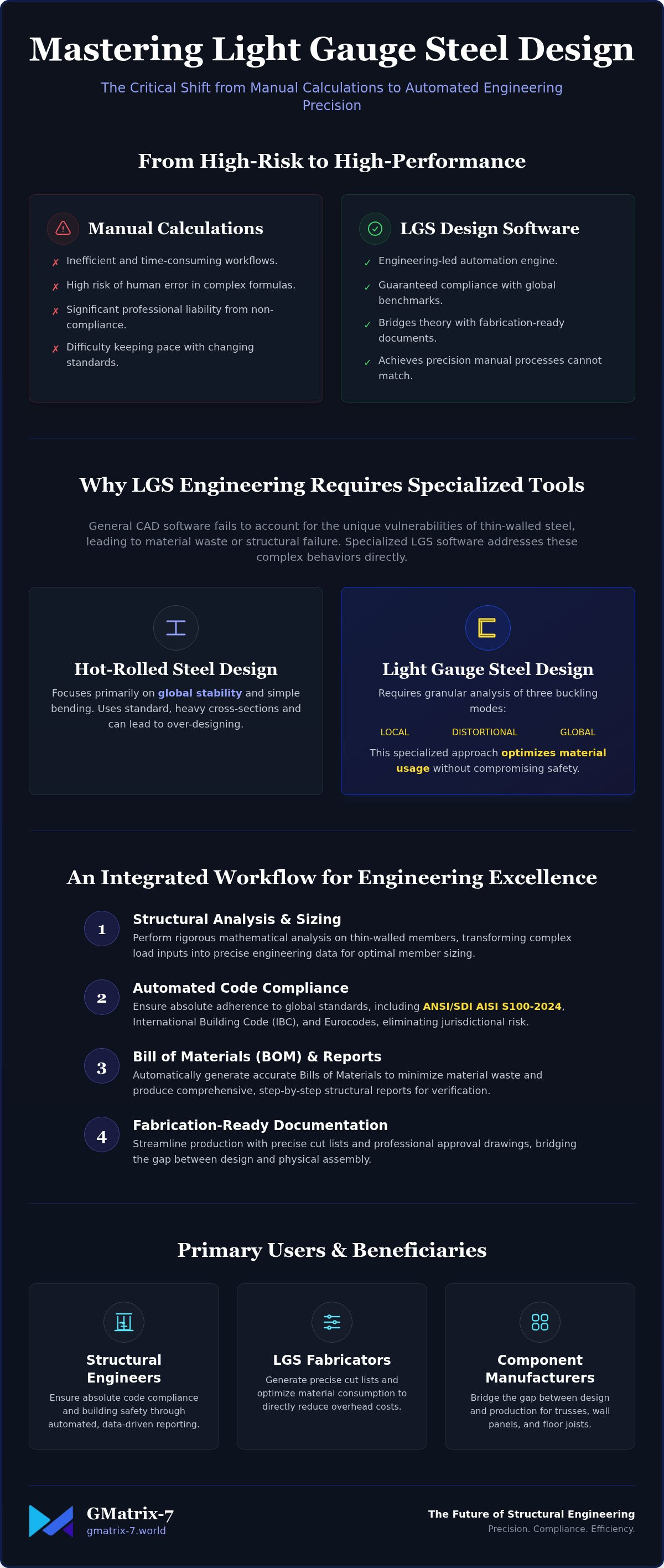 Mastering Light Gauge Steel Design

The Critical Shift from Manual Calculations to Automated Engineering Precision

From High-Risk to High-Performance

Manual Calculations

✗ Inefficient and time-consuming workflows.
✗ High risk of human error in complex formulas.
✗ Significant professional liability from non-compliance.
✗ Difficulty keeping pace with changing standards.

LGS Design Software

✓ Engineering-led automation engine.
✓ Guaranteed compliance with global benchmarks.
✓ Bridges theory with fabrication-ready documents.
✓ Achieves precision manual processes cannot match.

Why LGS Engineering Requires Specialized Tools

General CAD software fails to account for the unique vulnerabilities of thin-walled steel, leading to material waste or structural failure. Specialized LGS software addresses these complex behaviors directly.

Hot-Rolled Steel Design

Focuses primarily on global stability and simple bending. Uses standard, heavy cross-sections and can lead to over-designing.

Light Gauge Steel Design

Requires granular analysis of three buckling modes:

LOCAL DISTORTIONAL GLOBAL

This specialized approach optimizes material usage without compromising safety.

An Integrated Workflow for Engineering Excellence

1 Structural Analysis & Sizing
Perform rigorous mathematical analysis on thin-walled members, transforming complex load inputs into precise engineering data for optimal member sizing.

2 Automated Code Compliance
Ensure absolute adherence to global standards, including ANSI/SDI AISI S100-2024, International Building Code (IBC), and Eurocodes, eliminating jurisdictional risk.

3 Bill of Materials (BOM) & Reports
Automatically generate accurate Bills of Materials to minimize material waste and produce comprehensive, step-by-step structural reports for verification.

4 Fabrication-Ready Documentation
Streamline production with precise cut lists and professional approval drawings, bridging the gap between design and physical assembly.

Primary Users & Beneficiaries

Structural Engineers
Ensure absolute code compliance and building safety through automated, data-driven reporting.

LGS Fabricators
Generate precise cut lists and optimize material consumption to directly reduce overhead costs.

Component Manufacturers
Bridge the gap between design and production for trusses, wall panels, and floor joists.

GMatrix-7
gmatrix-7.world

The Future of Structural Engineering
Precision. Compliance. Efficiency.